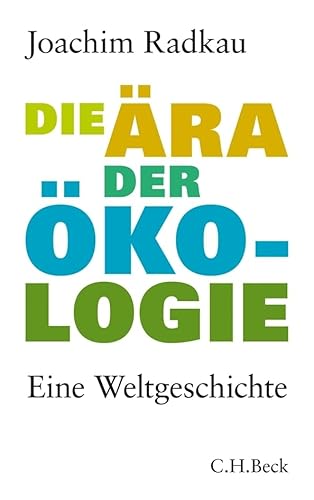 Joachim Radkau

DIE ÄRA DER ÖKO-LOGIE

Eine Weltgeschichte

C.H.Beck